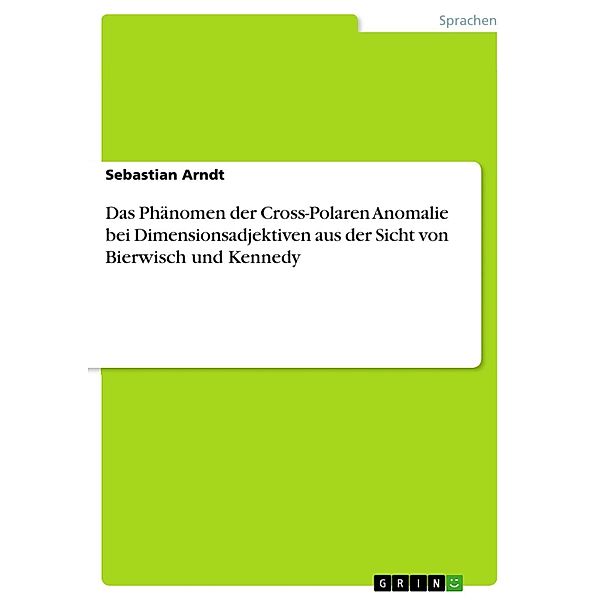 Sprachen

Sebastian Arndt

Das Phänomen der Cross-Polaren Anomalie bei Dimensionsadjektiven aus der Sicht von Bierwisch und Kennedy

GRIN